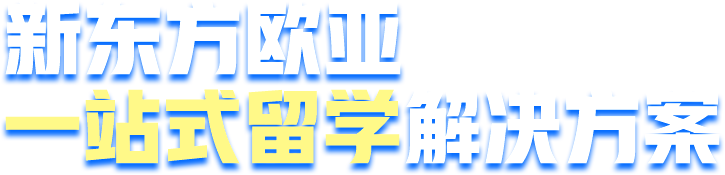 新东方欧亚
一站式留学解决方案